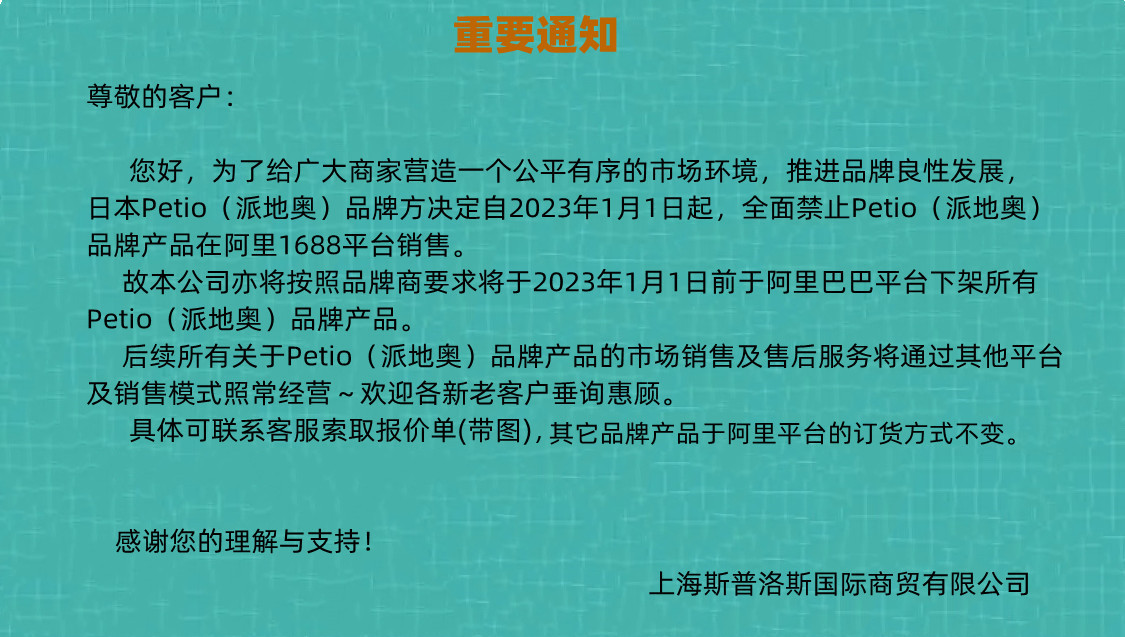 重要通知

尊敬的客户：

您好，为了给广大商家营造一个公平有序的市场环境，推进品牌良性发展，日本Petio（派地奥）品牌方决定自2023年1月1日起，全面禁止Petio（派地奥）品牌产品在阿里1688平台销售。

故本公司亦将按照品牌商要求将于2023年1月1日前于阿里巴巴平台下架所有Petio（派地奥）品牌产品。

后续所有关于Petio（派地奥）品牌产品的市场销售及售后服务将通过其他平台及销售模式照常经营～欢迎各新老客户垂询惠顾。

具体可联系客服索取报价单(带图)，其它品牌产品于阿里平台的订货方式不变。

感谢您的理解与支持！

上海斯普洛斯国际商贸有限公司